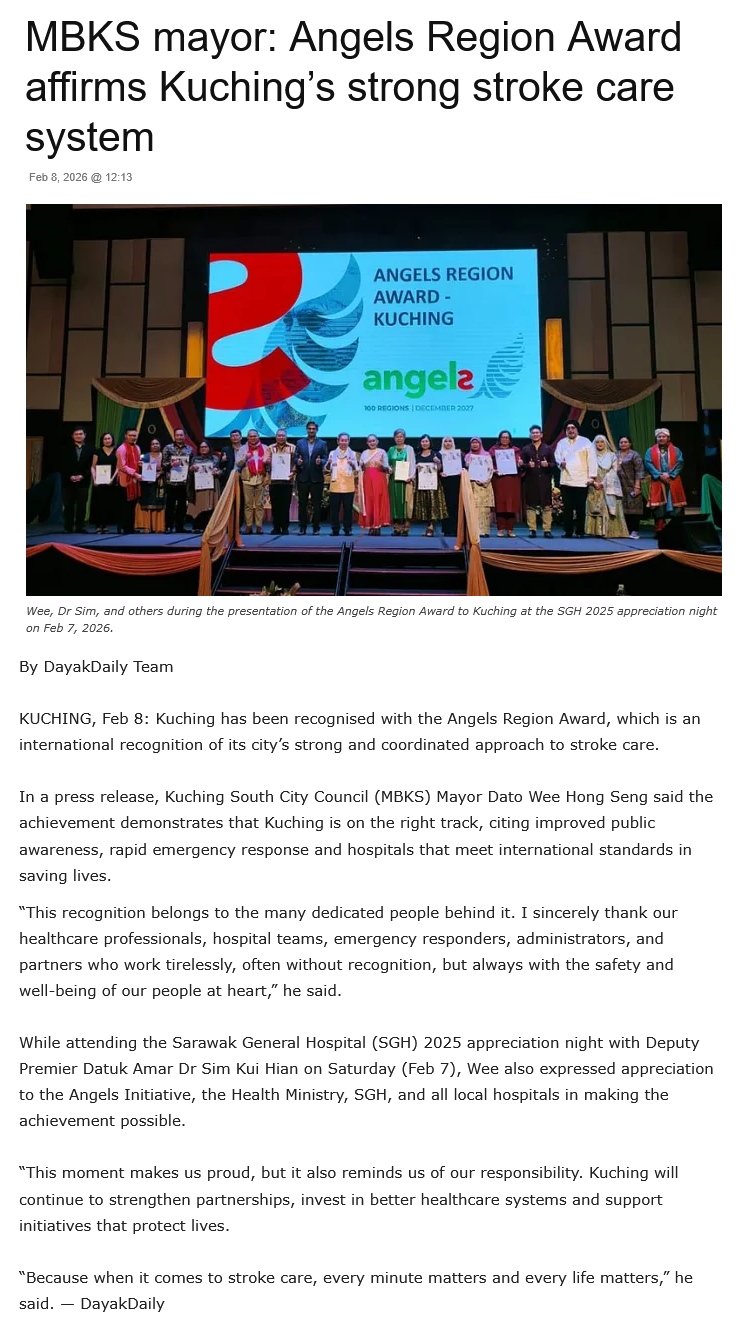 MBKS mayor: Angels Region Award affirms Kuching's strong stroke care system

Feb 8, 2026 @ 12:13

ANGELS REGION AWARD - KUCHING

angels

100 REGIONS | DECEMBER 2027

Wee, Dr Sim, and others during the presentation of the Angels Region Award to Kuching at the SGH 2025 appreciation night on Feb 7, 2026.

By DayakDaily Team

KUCHING, Feb 8: Kuching has been recognised with the Angels Region Award, which is an international recognition of its city's strong and coordinated approach to stroke care.

In a press release, Kuching South City Council (MBKS) Mayor Dato Wee Hong Seng said the achievement demonstrates that Kuching is on the right track, citing improved public awareness, rapid emergency response and hospitals that meet international standards in saving lives.

"This recognition belongs to the many dedicated people behind it. I sincerely thank our healthcare professionals, hospital teams, emergency responders, administrators, and partners who work tirelessly, often without recognition, but always with the safety and well-being of our people at heart," he said.

While attending the Sarawak General Hospital (SGH) 2025 appreciation night with Deputy Premier Datuk Amar Dr Sim Kui Hian on Saturday (Feb 7), Wee also expressed appreciation to the Angels Initiative, the Health Ministry, SGH, and all local hospitals in making the achievement possible.

"This moment makes us proud, but it also reminds us of our responsibility. Kuching will continue to strengthen partnerships, invest in better healthcare systems and support initiatives that protect lives.

"Because when it comes to stroke care, every minute matters and every life matters," he said. — DayakDaily